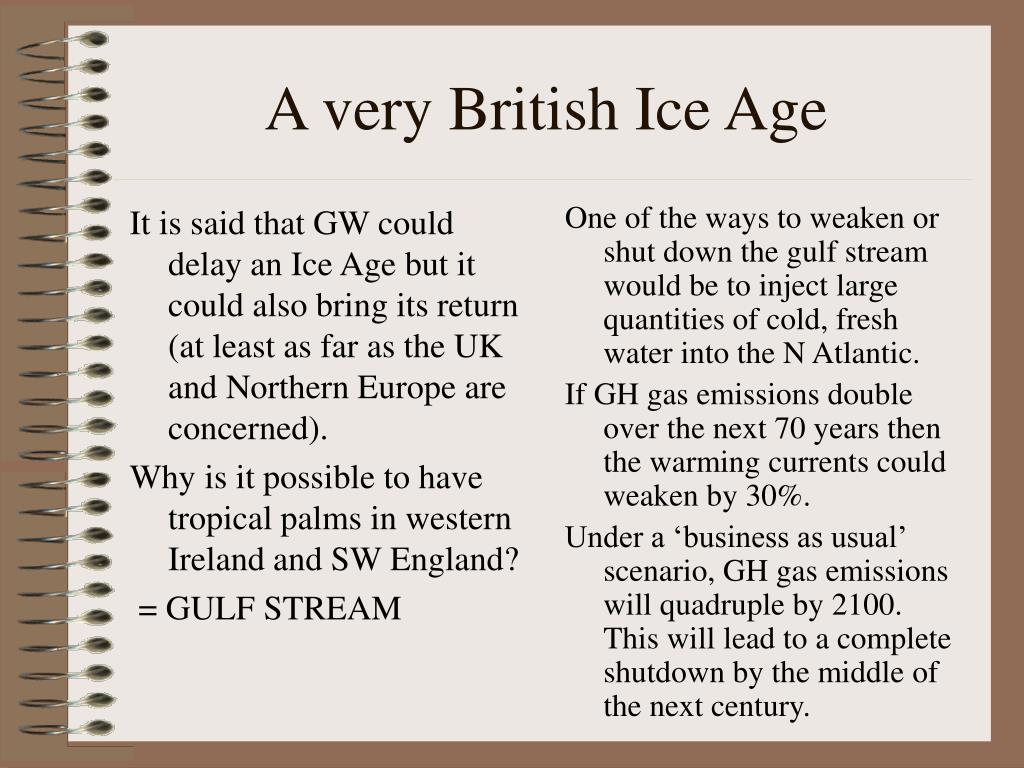 A very British Ice Age

It is said that GW could delay an Ice Age but it could also bring its return (at least as far as the UK and Northern Europe are concerned).

Why is it possible to have tropical palms in western Ireland and SW England?

= GULF STREAM

One of the ways to weaken or shut down the gulf stream would be to inject large quantities of cold, fresh water into the N Atlantic.

If GH gas emissions double over the next 70 years then the warming currents could weaken by 30%.

Under a ‘business as usual’ scenario, GH gas emissions will quadruple by 2100. This will lead to a complete shutdown by the middle of the next century.